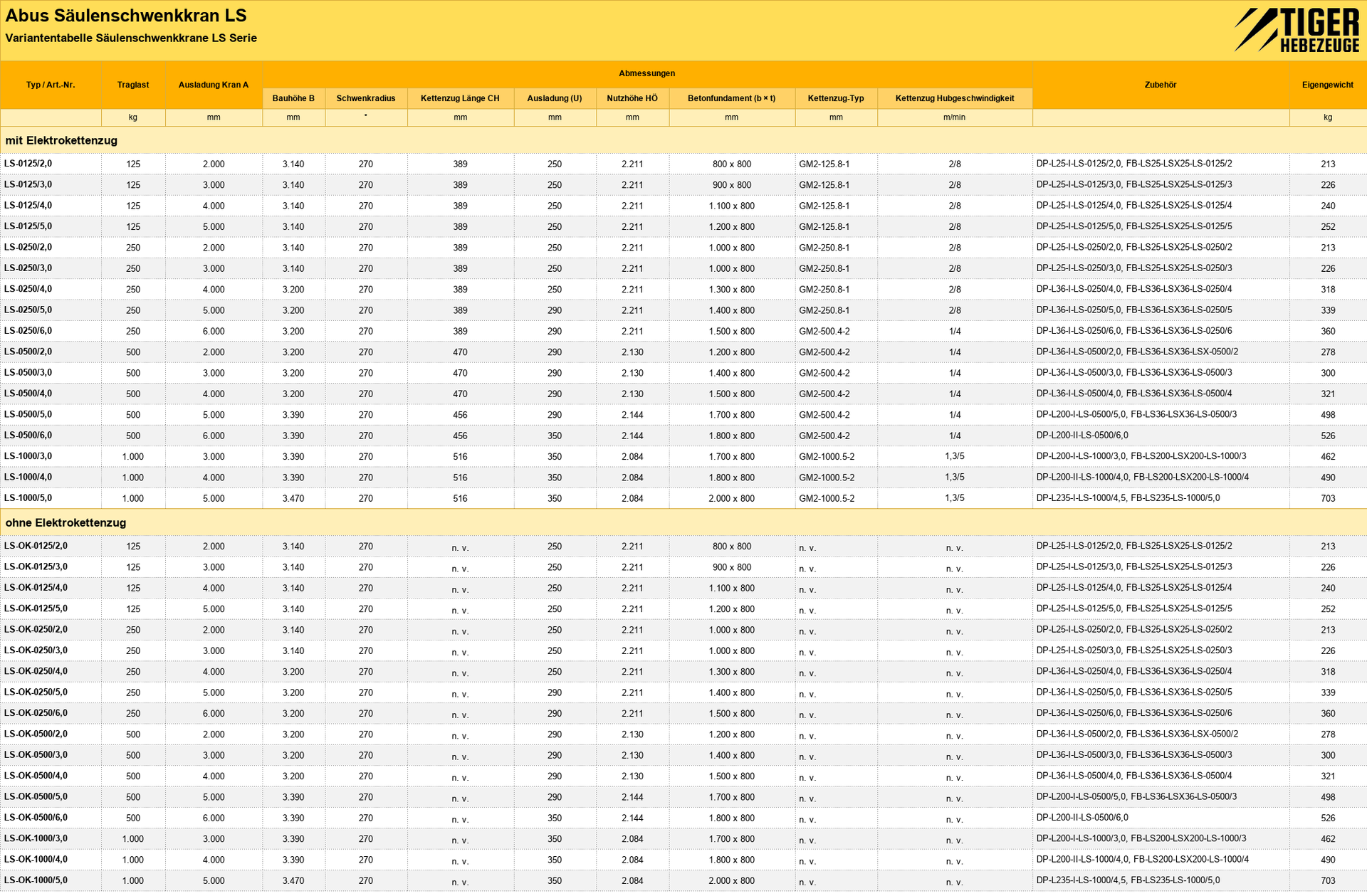 Abus Säulenschwenkkran LS
Variantentabelle Säulenschwenkkrane LS Serie

TIGER
HEBEZEUGE

| Typ / Art.-Nr. | Traglast | Ausladung Kran A | Abmessungen |  |  |  |  |  |  |  | Zubehör | Eigengewicht |
|---|---|---|---|---|---|---|---|---|---|---|---|---|
|  |  |  | Bauhöhe B | Schwenkradius | Kettenzug Länge CH | Ausladung (U) | Nutzhöhe HÖ | Betonfundament (b × t) | Kettenzug-Typ | Kettenzug Hubgeschwindigkeit |  |  |
|  | kg | mm | mm | ° | mm | mm | mm | mm | mm | m/min |  | kg |
| mit Elektrokettenzug |  |  |  |  |  |  |  |  |  |  |  |  |
| LS-0125/2,0 | 125 | 2.000 | 3.140 | 270 | 389 | 250 | 2.211 | 800 x 800 | GM2-125.8-1 | 2/8 | DP-L25-I-LS-0125/2,0, FB-LS25-LSX25-LS-0125/2 | 213 |
| LS-0125/3,0 | 125 | 3.000 | 3.140 | 270 | 389 | 250 | 2.211 | 900 x 800 | GM2-125.8-1 | 2/8 | DP-L25-I-LS-0125/3,0, FB-LS25-LSX25-LS-0125/3 | 226 |
| LS-0125/4,0 | 125 | 4.000 | 3.140 | 270 | 389 | 250 | 2.211 | 1.100 x 800 | GM2-125.8-1 | 2/8 | DP-L25-I-LS-0125/4,0, FB-LS25-LSX25-LS-0125/4 | 240 |
| LS-0125/5,0 | 125 | 5.000 | 3.140 | 270 | 389 | 250 | 2.211 | 1.200 x 800 | GM2-125.8-1 | 2/8 | DP-L25-I-LS-0125/5,0, FB-LS25-LSX25-LS-0125/5 | 252 |
| LS-0250/2,0 | 250 | 2.000 | 3.140 | 270 | 389 | 250 | 2.211 | 1.000 x 800 | GM2-250.8-1 | 2/8 | DP-L25-I-LS-0250/2,0, FB-LS25-LSX25-LS-0250/2 | 213 |
| LS-0250/3,0 | 250 | 3.000 | 3.140 | 270 | 389 | 250 | 2.211 | 1.000 x 800 | GM2-250.8-1 | 2/8 | DP-L25-I-LS-0250/3,0, FB-LS25-LSX25-LS-0250/3 | 226 |
| LS-0250/4,0 | 250 | 4.000 | 3.200 | 270 | 389 | 250 | 2.211 | 1.300 x 800 | GM2-250.8-1 | 2/8 | DP-L36-I-LS-0250/4,0, FB-LS36-LSX36-LS-0250/4 | 318 |
| LS-0250/5,0 | 250 | 5.000 | 3.200 | 270 | 389 | 290 | 2.211 | 1.400 x 800 | GM2-250.8-1 | 2/8 | DP-L36-I-LS-0250/5,0, FB-LS36-LSX36-LS-0250/5 | 339 |
| LS-0250/6,0 | 250 | 6.000 | 3.200 | 270 | 389 | 290 | 2.211 | 1.500 x 800 | GM2-500.4-2 | 1/4 | DP-L36-I-LS-0250/6,0, FB-LS36-LSX36-LS-0250/6 | 360 |
| LS-0500/2,0 | 500 | 2.000 | 3.200 | 270 | 470 | 290 | 2.130 | 1.200 x 800 | GM2-500.4-2 | 1/4 | DP-L36-I-LS-0500/2,0, FB-LS36-LSX36-LSX-0500/2 | 278 |
| LS-0500/3,0 | 500 | 3.000 | 3.200 | 270 | 470 | 290 | 2.130 | 1.400 x 800 | GM2-500.4-2 | 1/4 | DP-L36-I-LS-0500/3,0, FB-LS36-LSX36-LS-0500/3 | 300 |
| LS-0500/4,0 | 500 | 4.000 | 3.200 | 270 | 470 | 290 | 2.130 | 1.500 x 800 | GM2-500.4-2 | 1/4 | DP-L36-I-LS-0500/4,0, FB-LS36-LSX36-LS-0500/4 | 321 |
| LS-0500/5,0 | 500 | 5.000 | 3.390 | 270 | 456 | 290 | 2.144 | 1.700 x 800 | GM2-500.4-2 | 1/4 | DP-L200-I-LS-0500/5,0, FB-LS36-LSX36-LS-0500/3 | 498 |
| LS-0500/6,0 | 500 | 6.000 | 3.390 | 270 | 456 | 350 | 2.144 | 1.800 x 800 | GM2-500.4-2 | 1/4 | DP-L200-II-LS-0500/6,0 | 526 |
| LS-1000/3,0 | 1.000 | 3.000 | 3.390 | 270 | 516 | 350 | 2.084 | 1.700 x 800 | GM2-1000.5-2 | 1,3/5 | DP-L200-I-LS-1000/3,0, FB-LS200-LSX200-LS-1000/3 | 462 |
| LS-1000/4,0 | 1.000 | 4.000 | 3.390 | 270 | 516 | 350 | 2.084 | 1.800 x 800 | GM2-1000.5-2 | 1,3/5 | DP-L200-II-LS-1000/4,0, FB-LS200-LSX200-LS-1000/4 | 490 |
| LS-1000/5,0 | 1.000 | 5.000 | 3.470 | 270 | 516 | 350 | 2.084 | 2.000 x 800 | GM2-1000.5-2 | 1,3/5 | DP-L235-I-LS-1000/4,5, FB-LS235-LS-1000/5,0 | 703 |
| ohne Elektrokettenzug |  |  |  |  |  |  |  |  |  |  |  |  |
| LS-OK-0125/2,0 | 125 | 2.000 | 3.140 | 270 | n. v. | 250 | 2.211 | 800 x 800 | n. v. | n. v. | DP-L25-I-LS-0125/2,0, FB-LS25-LSX25-LS-0125/2 | 213 |
| LS-OK-0125/3,0 | 125 | 3.000 | 3.140 | 270 | n. v. | 250 | 2.211 | 900 x 800 | n. v. | n. v. | DP-L25-I-LS-0125/3,0, FB-LS25-LSX25-LS-0125/3 | 226 |
| LS-OK-0125/4,0 | 125 | 4.000 | 3.140 | 270 | n. v. | 250 | 2.211 | 1.100 x 800 | n. v. | n. v. | DP-L25-I-LS-0125/4,0, FB-LS25-LSX25-LS-0125/4 | 240 |
| LS-OK-0125/5,0 | 125 | 5.000 | 3.140 | 270 | n. v. | 250 | 2.211 | 1.200 x 800 | n. v. | n. v. | DP-L25-I-LS-0125/5,0, FB-LS25-LSX25-LS-0125/5 | 252 |
| LS-OK-0250/2,0 | 250 | 2.000 | 3.140 | 270 | n. v. | 250 | 2.211 | 1.000 x 800 | n. v. | n. v. | DP-L25-I-LS-0250/2,0, FB-LS25-LSX25-LS-0250/2 | 213 |
| LS-OK-0250/3,0 | 250 | 3.000 | 3.140 | 270 | n. v. | 250 | 2.211 | 1.000 x 800 | n. v. | n. v. | DP-L25-I-LS-0250/3,0, FB-LS25-LSX25-LS-0250/3 | 226 |
| LS-OK-0250/4,0 | 250 | 4.000 | 3.200 | 270 | n. v. | 250 | 2.211 | 1.300 x 800 | n. v. | n. v. | DP-L36-I-LS-0250/4,0, FB-LS36-LSX36-LS-0250/4 | 318 |
| LS-OK-0250/5,0 | 250 | 5.000 | 3.200 | 270 | n. v. | 290 | 2.211 | 1.400 x 800 | n. v. | n. v. | DP-L36-I-LS-0250/5,0, FB-LS36-LSX36-LS-0250/5 | 339 |
| LS-OK-0250/6,0 | 250 | 6.000 | 3.200 | 270 | n. v. | 290 | 2.211 | 1.500 x 800 | n. v. | n. v. | DP-L36-I-LS-0250/6,0, FB-LS36-LSX36-LS-0250/6 | 360 |
| LS-OK-0500/2,0 | 500 | 2.000 | 3.200 | 270 | n. v. | 290 | 2.130 | 1.200 x 800 | n. v. | n. v. | DP-L36-I-LS-0500/2,0, FB-LS36-LSX36-LSX-0500/2 | 278 |
| LS-OK-0500/3,0 | 500 | 3.000 | 3.200 | 270 | n. v. | 290 | 2.130 | 1.400 x 800 | n. v. | n. v. | DP-L36-I-LS-0500/3,0, FB-LS36-LSX36-LS-0500/3 | 300 |
| LS-OK-0500/4,0 | 500 | 4.000 | 3.200 | 270 | n. v. | 290 | 2.130 | 1.500 x 800 | n. v. | n. v. | DP-L36-I-LS-0500/4,0, FB-LS36-LSX36-LS-0500/4 | 321 |
| LS-OK-0500/5,0 | 500 | 5.000 | 3.390 | 270 | n. v. | 290 | 2.144 | 1.700 x 800 | n. v. | n. v. | DP-L200-I-LS-0500/5,0, FB-LS36-LSX36-LS-0500/3 | 498 |
| LS-OK-0500/6,0 | 500 | 6.000 | 3.390 | 270 | n. v. | 350 | 2.144 | 1.800 x 800 | n. v. | n. v. | DP-L200-II-LS-0500/6,0 | 526 |
| LS-OK-1000/3,0 | 1.000 | 3.000 | 3.390 | 270 | n. v. | 350 | 2.084 | 1.700 x 800 | n. v. | n. v. | DP-L200-I-LS-1000/3,0, FB-LS200-LSX200-LS-1000/3 | 462 |
| LS-OK-1000/4,0 | 1.000 | 4.000 | 3.390 | 270 | n. v. | 350 | 2.084 | 1.800 x 800 | n. v. | n. v. | DP-L200-II-LS-1000/4,0, FB-LS200-LSX200-LS-1000/4 | 490 |
| LS-OK-1000/5,0 | 1.000 | 5.000 | 3.470 | 270 | n. v. | 350 | 2.084 | 2.000 x 800 | n. v. | n. v. | DP-L235-I-LS-1000/4,5, FB-LS235-LS-1000/5,0 | 703 |